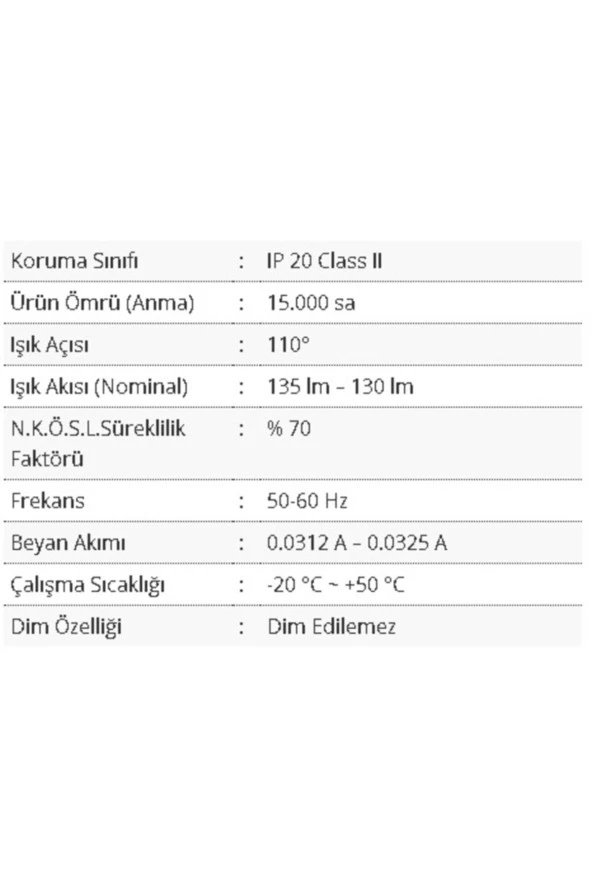 | | | |
|---|---|---|
| Koruma Sınıfı | : | IP 20 Class II |
| Ürün Ömrü (Anma) | : | 15.000 sa |
| Işık Açısı | : | 110° |
| Işık Akısı (Nominal) | : | 135 lm – 130 lm |
| N.K.Ö.S.L.Süreklilik Faktörü | : | % 70 |
| Frekans | : | 50-60 Hz |
| Beyan Akımı | : | 0.0312 A – 0.0325 A |
| Çalışma Sıcaklığı | : | -20 °C ~ +50 °C |
| Dim Özelliği | : | Dim Edilemez |